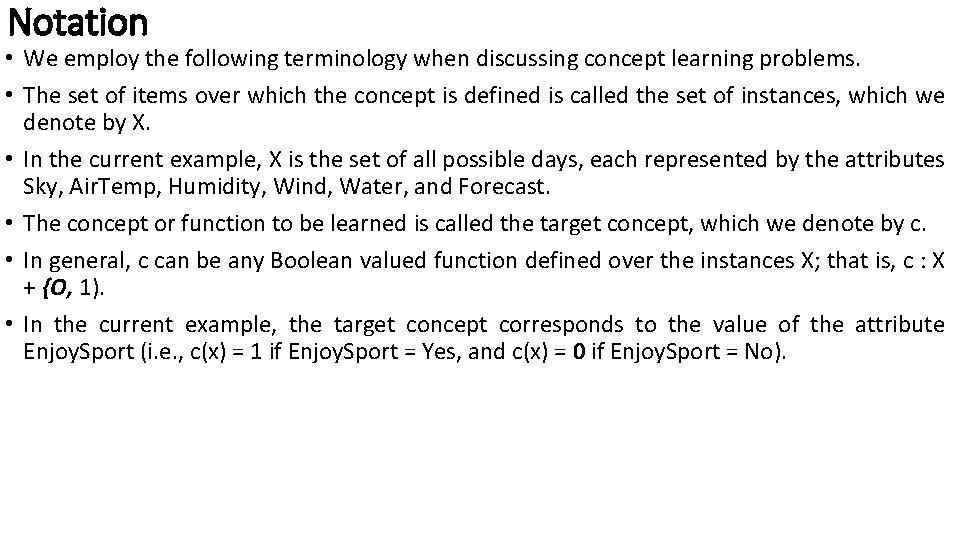 Notation

• We employ the following terminology when discussing concept learning problems.

• The set of items over which the concept is defined is called the set of instances, which we denote by X.

• In the current example, X is the set of all possible days, each represented by the attributes Sky, AirTemp, Humidity, Wind, Water, and Forecast.

• The concept or function to be learned is called the target concept, which we denote by c.

• In general, c can be any Boolean valued function defined over the instances X; that is, c : X + {O, 1).

• In the current example, the target concept corresponds to the value of the attribute EnjoySport (i.e., c(x) = 1 if EnjoySport = Yes, and c(x) = 0 if EnjoySport = No).